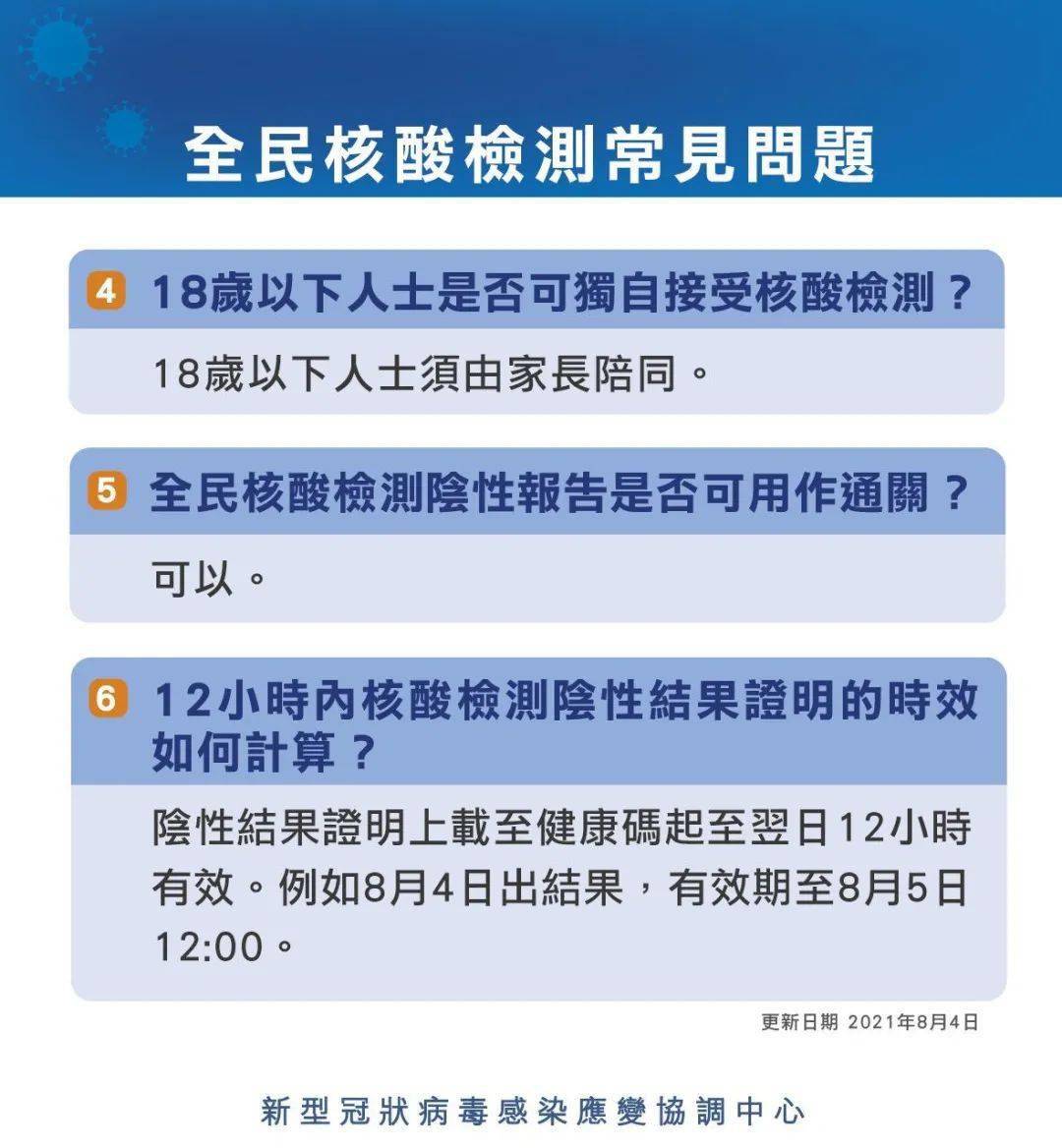 全民核酸檢測常見問題

4 18歲以下人士是否可獨自接受核酸檢測？

18歲以下人士須由家長陪同。

5 全民核酸檢測陰性報告是否可用作通關？

可以。

6 12小時內核酸檢測陰性結果證明的時效如何計算？

陰性結果證明上載至健康碼起至翌日12小時有效。例如8月4日出結果，有效期至8月5日12:00。

更新日期 2021年8月4日

新型冠狀病毒感染應變協調中心